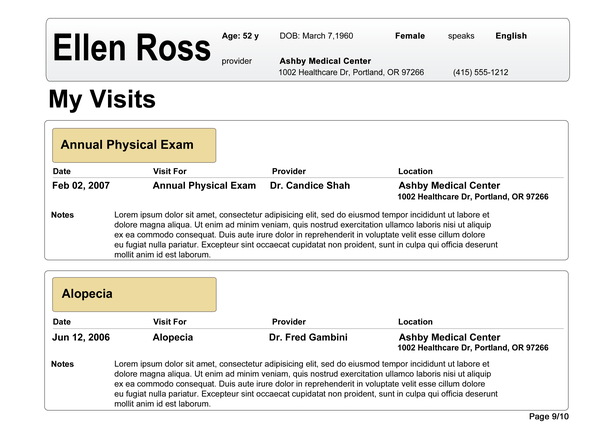 Ellen Ross

Age: 52 y DOB: March 7,1960 Female speaks English

provider Ashby Medical Center
1002 Healthcare Dr, Portland, OR 97266 (415) 555-1212

My Visits

Annual Physical Exam

| Date | Visit For | Provider | Location |
|---|---|---|---|
| Feb 02, 2007 | Annual Physical Exam | Dr. Candice Shah | Ashby Medical Center 1002 Healthcare Dr, Portland, OR 97266 |

Notes Lorem ipsum dolor sit amet, consectetur adipisicing elit, sed do eiusmod tempor incididunt ut labore et dolore magna aliqua. Ut enim ad minim veniam, quis nostrud exercitation ullamco laboris nisi ut aliquip ex ea commodo consequat. Duis aute irure dolor in reprehenderit in voluptate velit esse cillum dolore eu fugiat nulla pariatur. Excepteur sint occaecat cupidatat non proident, sunt in culpa qui officia deserunt mollit anim id est laborum.

Alopecia

| Date | Visit For | Provider | Location |
|---|---|---|---|
| Jun 12, 2006 | Alopecia | Dr. Fred Gambini | Ashby Medical Center 1002 Healthcare Dr, Portland, OR 97266 |

Notes Lorem ipsum dolor sit amet, consectetur adipisicing elit, sed do eiusmod tempor incididunt ut labore et dolore magna aliqua. Ut enim ad minim veniam, quis nostrud exercitation ullamco laboris nisi ut aliquip ex ea commodo consequat. Duis aute irure dolor in reprehenderit in voluptate velit esse cillum dolore eu fugiat nulla pariatur. Excepteur sint occaecat cupidatat non proident, sunt in culpa qui officia deserunt mollit anim id est laborum.

Page 9/10